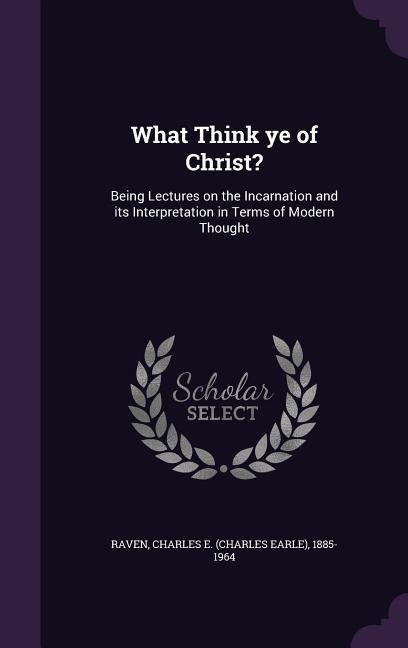 What Think ye of Christ?

Being Lectures on the Incarnation and its Interpretation in Terms of Modern Thought

Scholar SELECT

RAVEN, CHARLES E. (CHARLES EARLE), 1885-1964